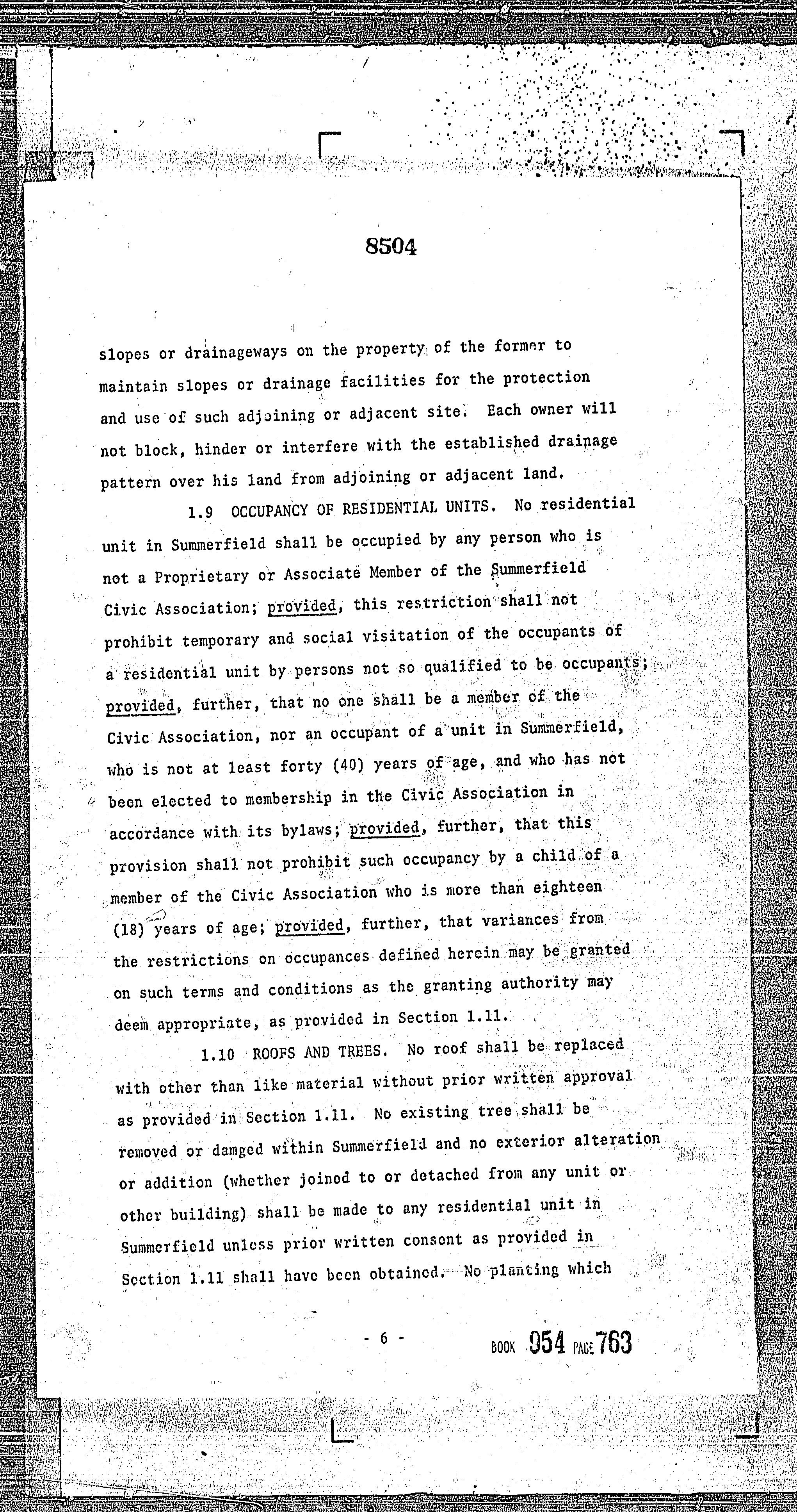 8504

slopes or drainageways on the property of the former to maintain slopes or drainage facilities for the protection and use of such adjoining or adjacent site. Each owner will not block, hinder or interfere with the established drainage pattern over his land from adjoining or adjacent land.

1.9 OCCUPANCY OF RESIDENTIAL UNITS. No residential unit in Summerfield shall be occupied by any person who is not a Proprietary or Associate Member of the Summerfield Civic Association; provided, this restriction shall not prohibit temporary and social visitation of the occupants of a residential unit by persons not so qualified to be occupants; provided, further, that no one shall be a member of the Civic Association, nor an occupant of a unit in Summerfield, who is not at least forty (40) years of age, and who has not been elected to membership in the Civic Association in accordance with its bylaws; provided, further, that this provision shall not prohibit such occupancy by a child of a member of the Civic Association who is more than eighteen (18) years of age; provided, further, that variances from the restrictions on occupances defined herein may be granted on such terms and conditions as the granting authority may deem appropriate, as provided in Section 1.11.

1.10 ROOFS AND TREES. No roof shall be replaced with other than like material without prior written approval as provided in Section 1.11. No existing tree shall be removed or damged within Summerfield and no exterior alteration or addition (whether joined to or detached from any unit or other building) shall be made to any residential unit in Summerfield unless prior written consent as provided in Section 1.11 shall have been obtained. No planting which

- 6 -

BOOK 954 PAGE 763